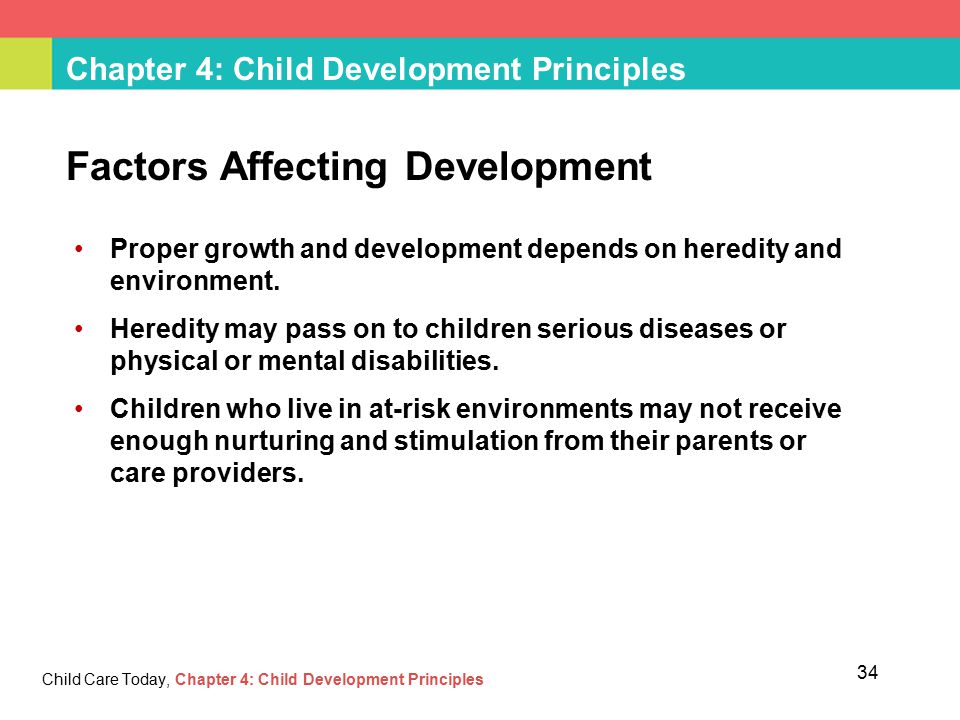 Chapter 4: Child Development Principles

Factors Affecting Development

• Proper growth and development depends on heredity and environment.

• Heredity may pass on to children serious diseases or physical or mental disabilities.

• Children who live in at-risk environments may not receive enough nurturing and stimulation from their parents or care providers.

Child Care Today, Chapter 4: Child Development Principles

34